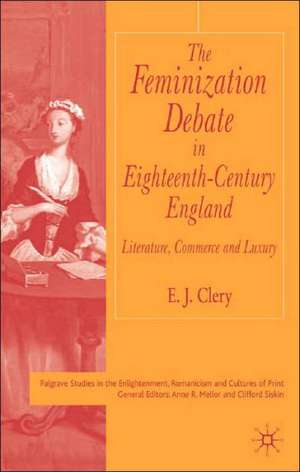 The Feminization Debate in Eighteenth-Century England

Literature, Commerce and Luxury

E. J. Clery

Palgrave Studies in the Enlightenment, Romanticism and Cultures of Print
General Editors: Anne K. Mellor and Clifford Siskin